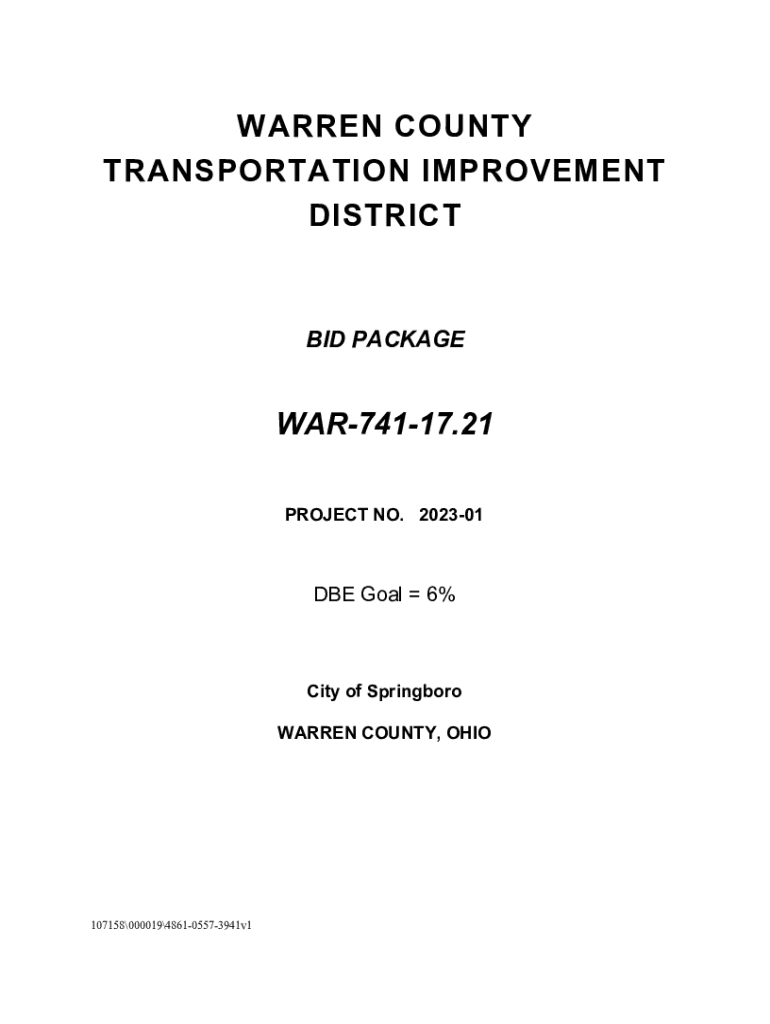 WARREN COUNTY TRANSPORTATION IMPROVEMENT DISTRICT

BID PACKAGE

WAR-741-17.21

PROJECT NO. 2023-01

DBE Goal = 6%

City of Springboro

WARREN COUNTY, OHIO

107158\000019\4861-0557-3941v1